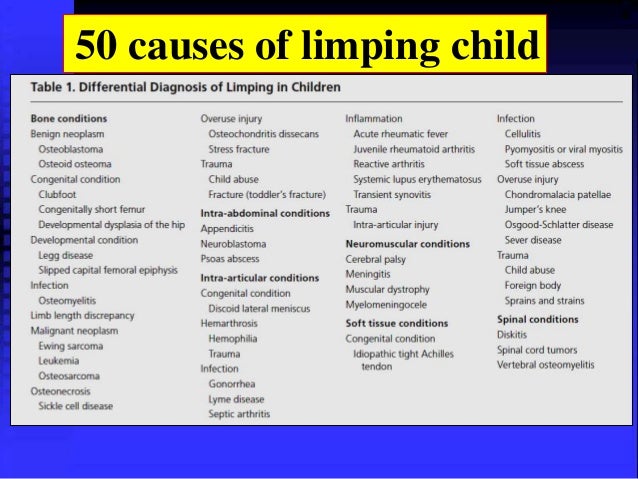 50 causes of limping child

Table 1. Differential Diagnosis of Limping in Children

Bone conditions
Benign neoplasm
Osteoblastoma
Osteoid osteoma
Congenital condition
Clubfoot
Congenitally short femur
Developmental dysplasia of the hip
Developmental condition
Legg disease
Slipped capital femoral epiphysis
Infection
Osteomyelitis
Limb length discrepancy
Malignant neoplasm
Ewing sarcoma
Leukemia
Osteosarcoma
Osteonecrosis
Sickle cell disease

Overuse injury
Osteochondritis dissecans
Stress fracture
Trauma
Child abuse
Fracture (toddler's fracture)
Intra-abdominal conditions
Appendicitis
Neuroblastoma
Psoas abscess
Intra-articular conditions
Congenital condition
Discoid lateral meniscus
Hemarthrosis
Hemophilia
Trauma
Infection
Gonorrhea
Lyme disease
Septic arthritis

Inflammation
Acute rheumatic fever
Juvenile rheumatoid arthritis
Reactive arthritis
Systemic lupus erythematosus
Transient synovitis
Trauma
Intra-articular injury
Neuromuscular conditions
Cerebral palsy
Meningitis
Muscular dystrophy
Myelomeningocele
Soft tissue conditions
Congenital condition
Idiopathic tight Achilles tendon

Infection
Cellulitis
Pyomyositis or viral myositis
Soft tissue abscess
Overuse injury
Chondromalacia patellae
Jumper's knee
Osgood-Schlatter disease
Sever disease
Trauma
Child abuse
Foreign body
Sprains and strains
Spinal conditions
Diskitis
Spinal cord tumors
Vertebral osteomyelitis